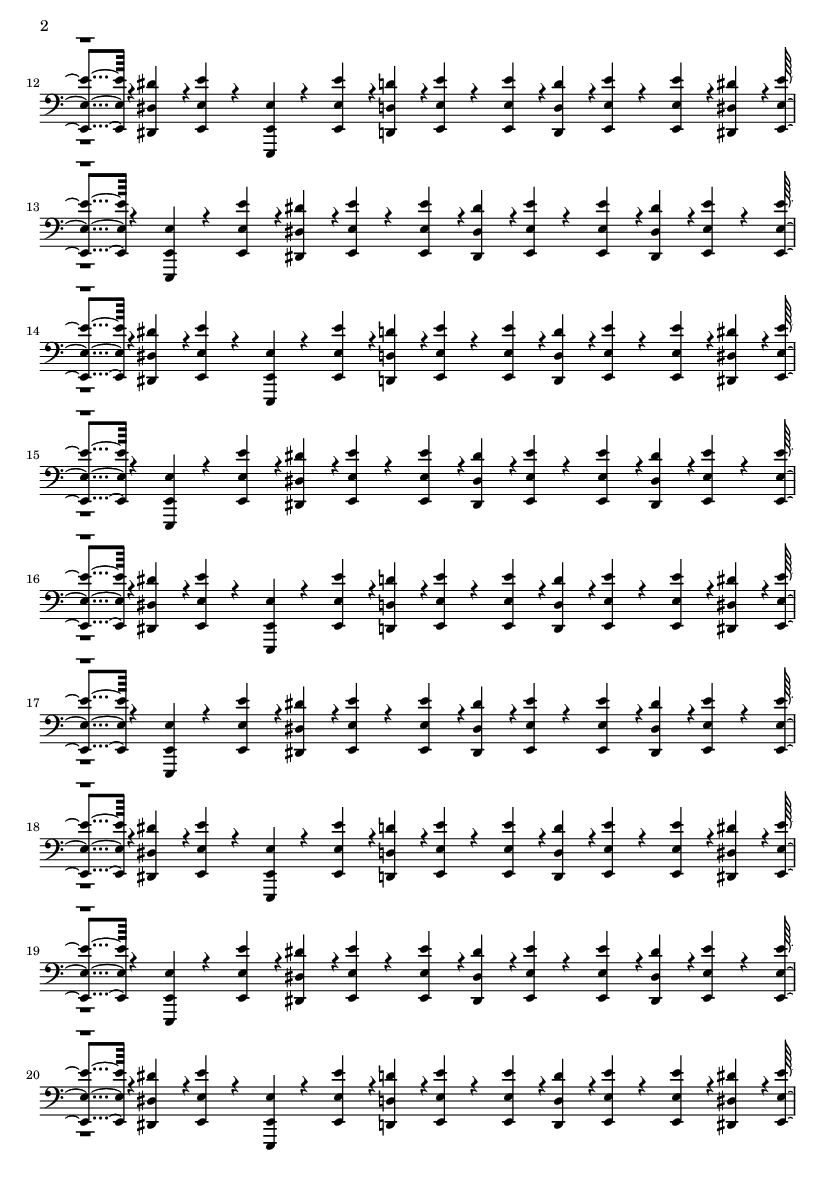 2

12

13

14

15

16

17

18

19

20